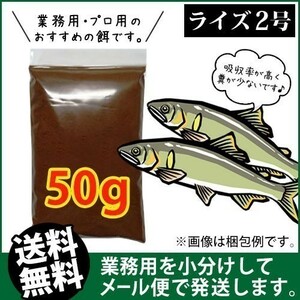 業務用・プロ用の
おすすめの餌です。

ライズ2号

吸収率が高く
糞が少ないです♪

50g

※画像は梱包例です。

送料
無料

業務用を小分けして
メール便で発送します。